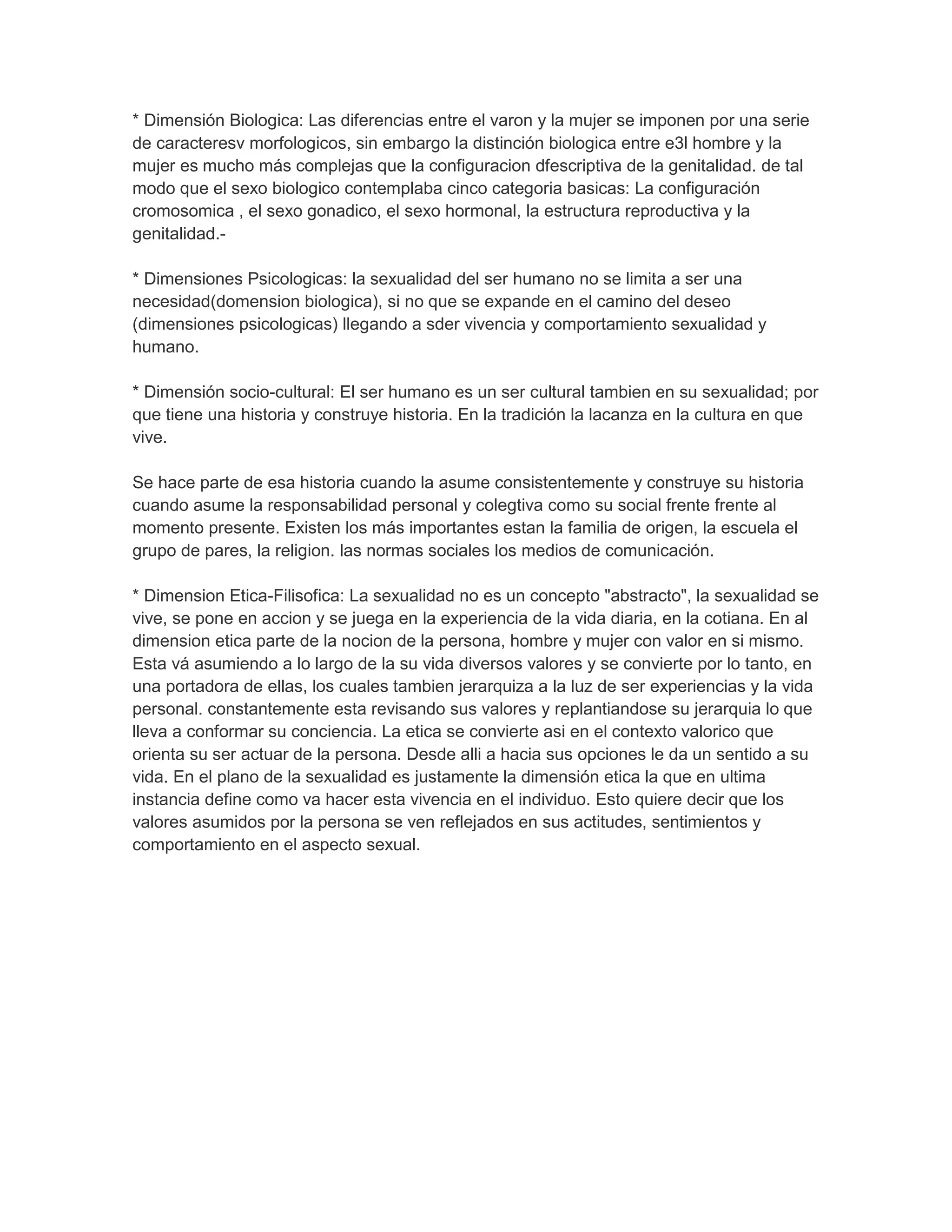 * Dimensión Biologica: Las diferencias entre el varon y la mujer se imponen por una serie de caracteresv morfologicos, sin embargo la distinción biologica entre e3l hombre y la mujer es mucho más complejas que la configuracion dfescriptiva de la genitalidad. de tal modo que el sexo biologico contemplaba cinco categoria basicas: La configuración cromosomica , el sexo gonadico, el sexo hormonal, la estructura reproductiva y la genitalidad.-

* Dimensiones Psicologicas: la sexualidad del ser humano no se limita a ser una necesidad(domension biologica), si no que se expande en el camino del deseo (dimensiones psicologicas) llegando a sder vivencia y comportamiento sexualidad y humano.

* Dimensión socio-cultural: El ser humano es un ser cultural tambien en su sexualidad; por que tiene una historia y construye historia. En la tradición la lacanza en la cultura en que vive.

Se hace parte de esa historia cuando la asume consistentemente y construye su historia cuando asume la responsabilidad personal y colegtiva como su social frente frente al momento presente. Existen los más importantes estan la familia de origen, la escuela el grupo de pares, la religion. las normas sociales los medios de comunicación.

* Dimension Etica-Filisofica: La sexualidad no es un concepto "abstracto", la sexualidad se vive, se pone en accion y se juega en la experiencia de la vida diaria, en la cotiana. En al dimension etica parte de la nocion de la persona, hombre y mujer con valor en si mismo. Esta vá asumiendo a lo largo de la su vida diversos valores y se convierte por lo tanto, en una portadora de ellas, los cuales tambien jerarquiza a la luz de ser experiencias y la vida personal. constantemente esta revisando sus valores y replantiandose su jerarquia lo que lleva a conformar su conciencia. La etica se convierte asi en el contexto valorico que orienta su ser actuar de la persona. Desde alli a hacia sus opciones le da un sentido a su vida. En el plano de la sexualidad es justamente la dimensión etica la que en ultima instancia define como va hacer esta vivencia en el individuo. Esto quiere decir que los valores asumidos por la persona se ven reflejados en sus actitudes, sentimientos y comportamiento en el aspecto sexual.